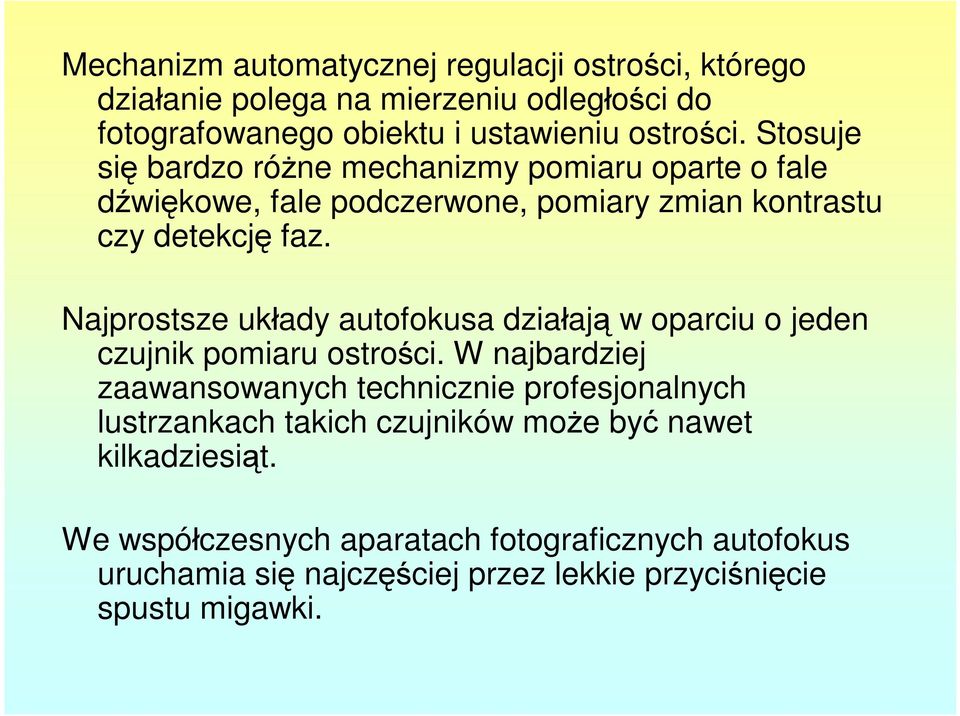 Mechanizm automatycznej regulacji ostrości, którego działanie polega na mierzeniu odległości do fotografowanego obiektu i ustawieniu ostrości. Stosuje się bardzo różne mechanizmy pomiaru oparte o fale dźwiękowe, fale podczerwone, pomiary zmian kontrastu czy detekcję faz.

Najprostsze układy autofokusa działają w oparciu o jeden czujnik pomiaru ostrości. W najbardziej zaawansowanych technicznie profesjonalnych lustrzankach takich czujników może być nawet kilkadziesiąt.

We współczesnych aparatach fotograficznych autofokus uruchamia się najczęściej przez lekkie przyciśnięcie spustu migawki.